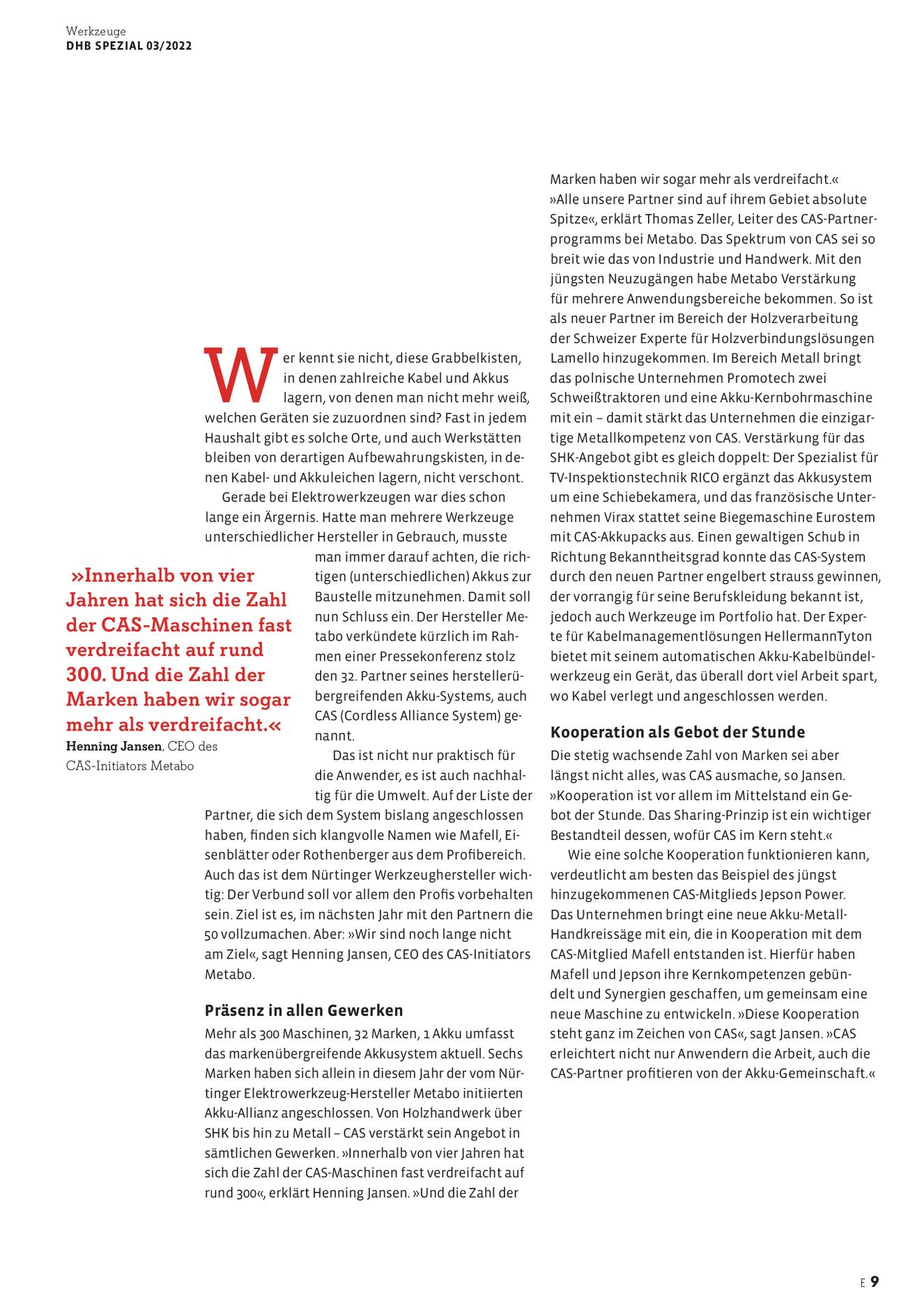 Werkzeuge
DHB SPEZIAL 03/2022

»Innerhalb von vier Jahren hat sich die Zahl der CAS-Maschinen fast verdreifacht auf rund 300. Und die Zahl der Marken haben wir sogar mehr als verdreifacht.«
Henning Jansen, CEO des CAS-Initiators Metabo

Wer kennt sie nicht, diese Grabbelkisten, in denen zahlreiche Kabel und Akkus lagern, von denen man nicht mehr weiß, welchen Geräten sie zuzuordnen sind? Fast in jedem Haushalt gibt es solche Orte, und auch Werkstätten bleiben von derartigen Aufbewahrungskisten, in denen Kabel- und Akkuleichen lagern, nicht verschont.

Gerade bei Elektrowerkzeugen war dies schon lange ein Ärgernis. Hatte man mehrere Werkzeuge unterschiedlicher Hersteller in Gebrauch, musste man immer darauf achten, die richtigen (unterschiedlichen) Akkus zur Baustelle mitzunehmen. Damit soll nun Schluss ein. Der Hersteller Metabo verkündete kürzlich im Rahmen einer Pressekonferenz stolz den 32. Partner seines herstellerübergreifenden Akku-Systems, auch CAS (Cordless Alliance System) genannt.

Das ist nicht nur praktisch für die Anwender, es ist auch nachhaltig für die Umwelt. Auf der Liste der Partner, die sich dem System bislang angeschlossen haben, finden sich klangvolle Namen wie Mafell, Eisenblätter oder Rothenberger aus dem Profibereich. Auch das ist dem Nürtinger Werkzeughersteller wichtig: Der Verbund soll vor allem den Profis vorbehalten sein. Ziel ist es, im nächsten Jahr mit den Partnern die 50 vollzumachen. Aber: »Wir sind noch lange nicht am Ziel«, sagt Henning Jansen, CEO des CAS-Initiators Metabo.

Präsenz in allen Gewerken
Mehr als 300 Maschinen, 32 Marken, 1 Akku umfasst das markenübergreifende Akkusystem aktuell. Sechs Marken haben sich allein in diesem Jahr der vom Nürtinger Elektrowerkzeug-Hersteller Metabo initiierten Akku-Allianz angeschlossen. Von Holzhandwerk über SHK bis hin zu Metall – CAS verstärkt sein Angebot in sämtlichen Gewerken. »Innerhalb von vier Jahren hat sich die Zahl der CAS-Maschinen fast verdreifacht auf rund 300«, erklärt Henning Jansen. »Und die Zahl der Marken haben wir sogar mehr als verdreifacht.«

»Alle unsere Partner sind auf ihrem Gebiet absolute Spitze«, erklärt Thomas Zeller, Leiter des CAS-Partnerprogramms bei Metabo. Das Spektrum von CAS sei so breit wie das von Industrie und Handwerk. Mit den jüngsten Neuzugängen habe Metabo Verstärkung für mehrere Anwendungsbereiche bekommen. So ist als neuer Partner im Bereich der Holzverarbeitung der Schweizer Experte für Holzverbindungslösungen Lamello hinzugekommen. Im Bereich Metall bringt das polnische Unternehmen Promotech zwei Schweißtraktoren und eine Akku-Kernbohrmaschine mit ein – damit stärkt das Unternehmen die einzigartige Metallkompetenz von CAS. Verstärkung für das SHK-Angebot gibt es gleich doppelt: Der Spezialist für TV-Inspektionstechnik RICO ergänzt das Akkusystem um eine Schiebekamera, und das französische Unternehmen Virax stattet seine Biegemaschine Eurostem mit CAS-Akkupacks aus. Einen gewaltigen Schub in Richtung Bekanntheitsgrad konnte das CAS-System durch den neuen Partner engelbert strauss gewinnen, der vorrangig für seine Berufskleidung bekannt ist, jedoch auch Werkzeuge im Portfolio hat. Der Experte für Kabelmanagementlösungen HellermannTyton bietet mit seinem automatischen Akku-Kabelbündelwerkzeug ein Gerät, das überall dort viel Arbeit spart, wo Kabel verlegt und angeschlossen werden.

Kooperation als Gebot der Stunde
Die stetig wachsende Zahl von Marken sei aber längst nicht alles, was CAS ausmache, so Jansen. »Kooperation ist vor allem im Mittelstand ein Gebot der Stunde. Das Sharing-Prinzip ist ein wichtiger Bestandteil dessen, wofür CAS im Kern steht.«

Wie eine solche Kooperation funktionieren kann, verdeutlicht am besten das Beispiel des jüngst hinzugekommenen CAS-Mitglieds Jepson Power. Das Unternehmen bringt eine neue Akku-Metall-Handkreissäge mit ein, die in Kooperation mit dem CAS-Mitglied Mafell entstanden ist. Hierfür haben Mafell und Jepson ihre Kernkompetenzen gebündelt und Synergien geschaffen, um gemeinsam eine neue Maschine zu entwickeln. »Diese Kooperation steht ganz im Zeichen von CAS«, sagt Jansen. »CAS erleichtert nicht nur Anwendern die Arbeit, auch die CAS-Partner profitieren von der Akku-Gemeinschaft.«

E 9